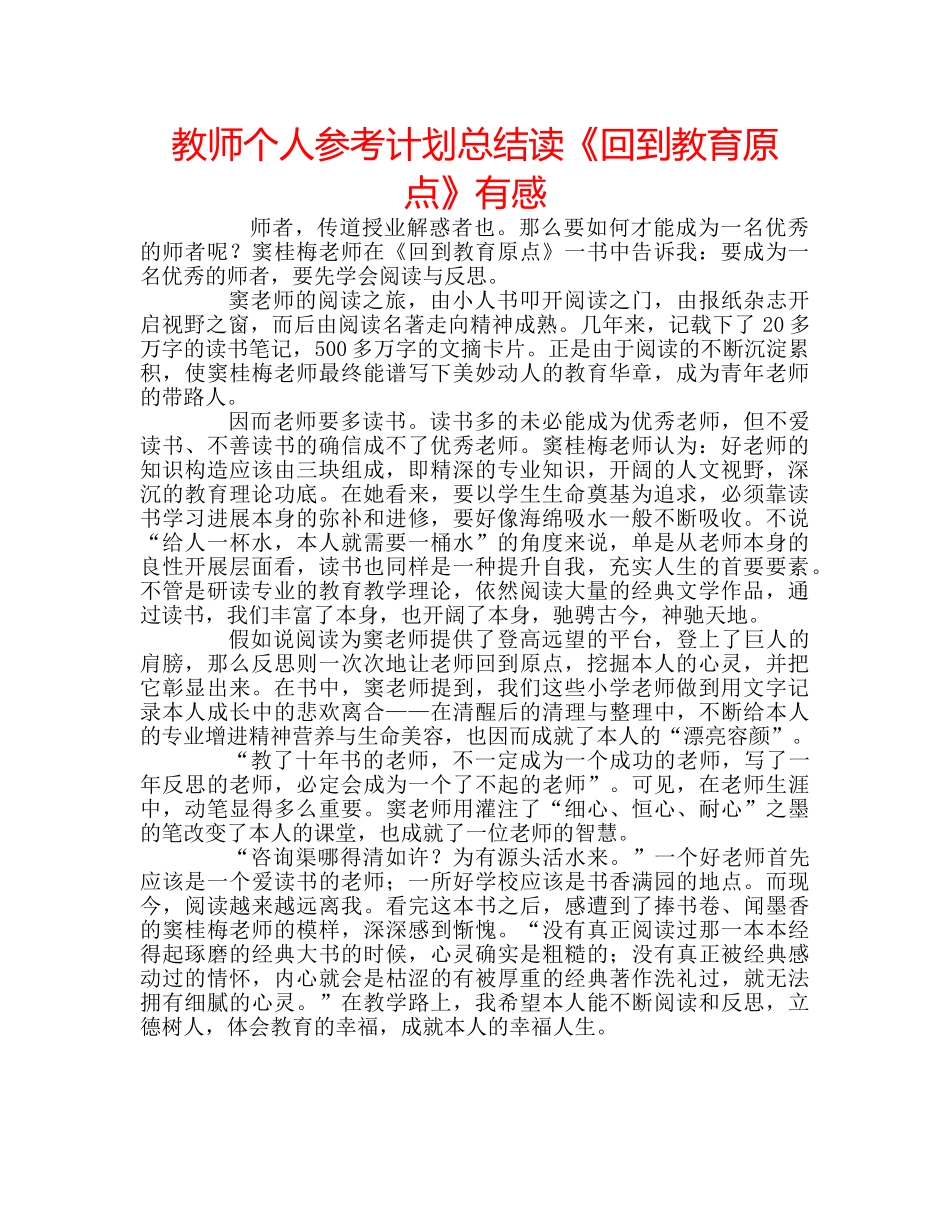 教师个人参考计划总结读《回到教育原点》有感

师者，传道授业解惑者也。那么要如何才能成为一名优秀的师者呢？窦桂梅老师在《回到教育原点》一书中告诉我：要成为一名优秀的师者，要先学会阅读与反思。

窦老师的阅读之旅，由小人书叩开阅读之门，由报纸杂志开启视野之窗，而后由阅读名著走向精神成熟。几年来，记载下了 20 多万字的读书笔记，500 多万字的文摘卡片。正是由于阅读的不断沉淀累积，使窦桂梅老师最终能谱写下美妙动人的教育华章，成为青年老师的带路人。

因而老师要多读书。读书多的未必能成为优秀老师，但不爱读书、不善读书的确信成不了优秀老师。窦桂梅老师认为：好老师的知识构造应该由三块组成，即精深的专业知识，开阔的人文视野，深沉的教育理论功底。在她看来，要以学生生命奠基为追求，必须靠读书学习进展本身的弥补和进修，要好像海绵吸水一般不断吸收。不说“给人一杯水，本人就需要一桶水”的角度来说，单是从老师本身的良性开展层面看，读书也同样是一种提升自我，充实人生的首要要素。不管是研读专业的教育教学理论，依然阅读大量的经典文学作品，通过读书，我们丰富了本身，也开阔了本身，驰骋古今，神驰天地。

假如说阅读为窦老师提供了登高远望的平台，登上了巨人的肩膀，那么反思则一次次地让老师回到原点，挖掘本人的心灵，并把它彰显出来。在书中，窦老师提到，我们这些小学老师做到用文字记录本人成长中的悲欢离合——在清醒后的清理与整理中，不断给本人的专业增进精神营养与生命美容，也因而成就了本人的“漂亮容颜”。

“教了十年书的老师，不一定成为一个成功的老师，写了一年反思的老师，必定会成为一个了不起的老师”。可见，在老师生涯中，动笔显得多么重要。窦老师用灌注了“细心、恒心、耐心”之墨的笔改变了本人的课堂，也成就了一位老师的智慧。

“咨询渠哪得清如许？为有源头活水来。”一个好老师首先应该是一个爱读书的老师；一所好学校应该是书香满园的地点。而现今，阅读越来越远离我。看完这本书之后，感遭到了捧书卷、闻墨香的窦桂梅老师的模样，深深感到惭愧。“没有真正阅读过那一本本经得起琢磨的经典大书的时候，心灵确实是粗糙的；没有真正被经典感动过的情怀，内心就会是枯涩的有被厚重的经典著作洗礼过，就无法拥有细腻的心灵。”在教学路上，我希望本人能不断阅读和反思，立德树人，体会教育的幸福，成就本人的幸福人生。